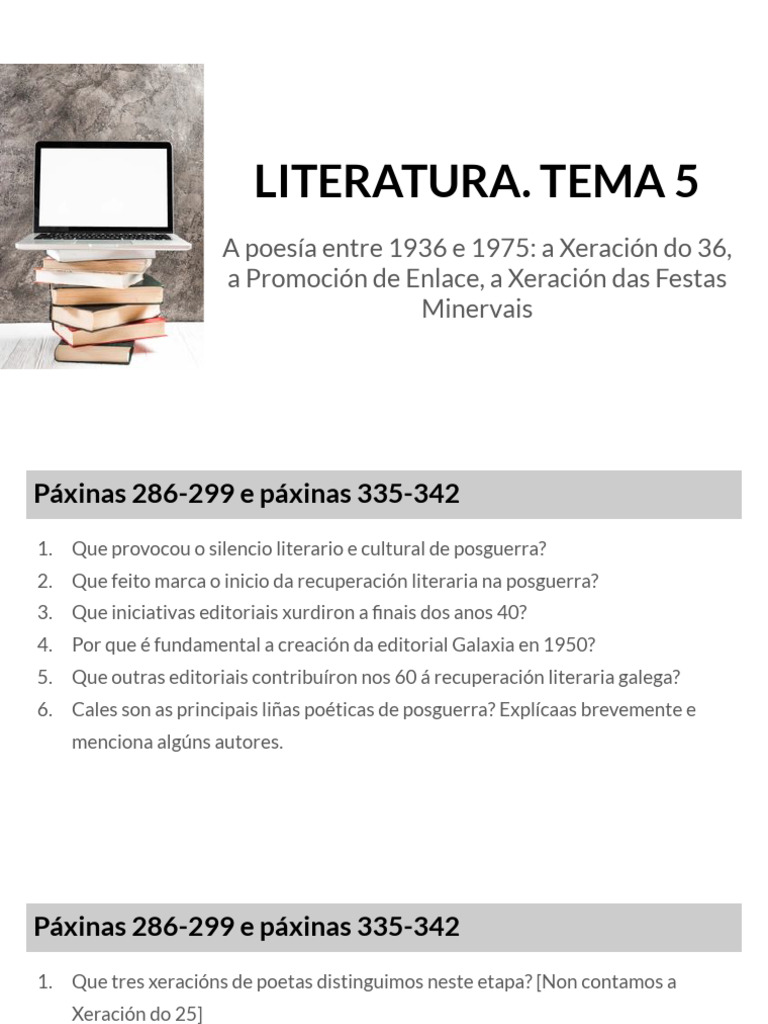 LITERATURA. TEMA 5

A poesía entre 1936 e 1975: a Xeración do 36, a Promoción de Enlace, a Xeración das Festas Minervais

Páxinas 286-299 e páxinas 335-342

1. Que provocou o silencio literario e cultural de posguerra?
2. Que feito marca o inicio da recuperación literaria na posguerra?
3. Que iniciativas editoriais xurdiron a finais dos anos 40?
4. Por que é fundamental a creación da editorial Galaxia en 1950?
5. Que outras editoriais contribuíron nos 60 á recuperación literaria galega?
6. Cales son as principais liñas poéticas de posguerra? Explícaas brevemente e menciona algúns autores.

Páxinas 286-299 e páxinas 335-342

1. Que tres xeracións de poetas distinguimos neste etapa? [Non contamos a Xeración do 25]